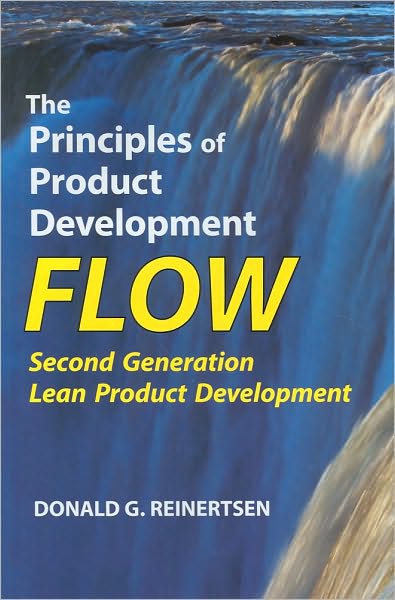 The Principles of Product Development

FLOW

Second Generation Lean Product Development

DONALD G. REINERTSEN